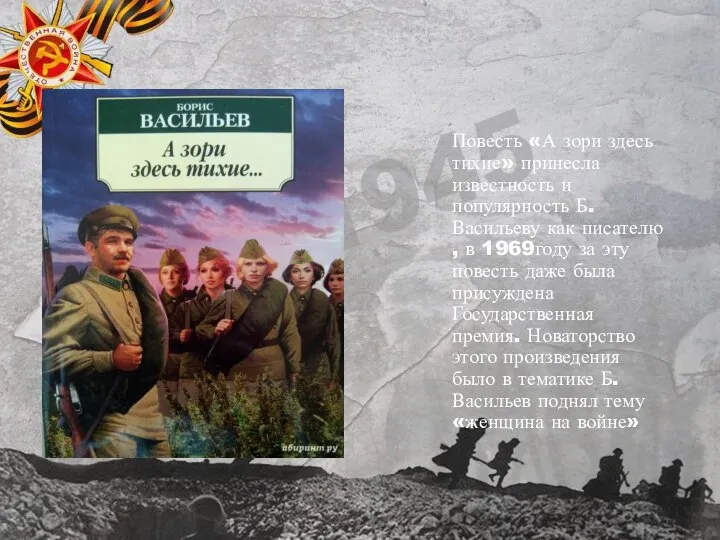 ОТЕЧЕСТВЕННАЯ ВОЙНА

БОРИС
ВАСИЛЬЕВ
А зори здесь тихие...

абиринт.ру

1945

Повесть «А зори здесь тихие» принесла известность и популярность Б. Васильеву как писателю , в 1969году за эту повесть даже была присуждена Государственная премия. Новаторство этого произведения было в тематике Б. Васильев поднял тему «женщина на войне»